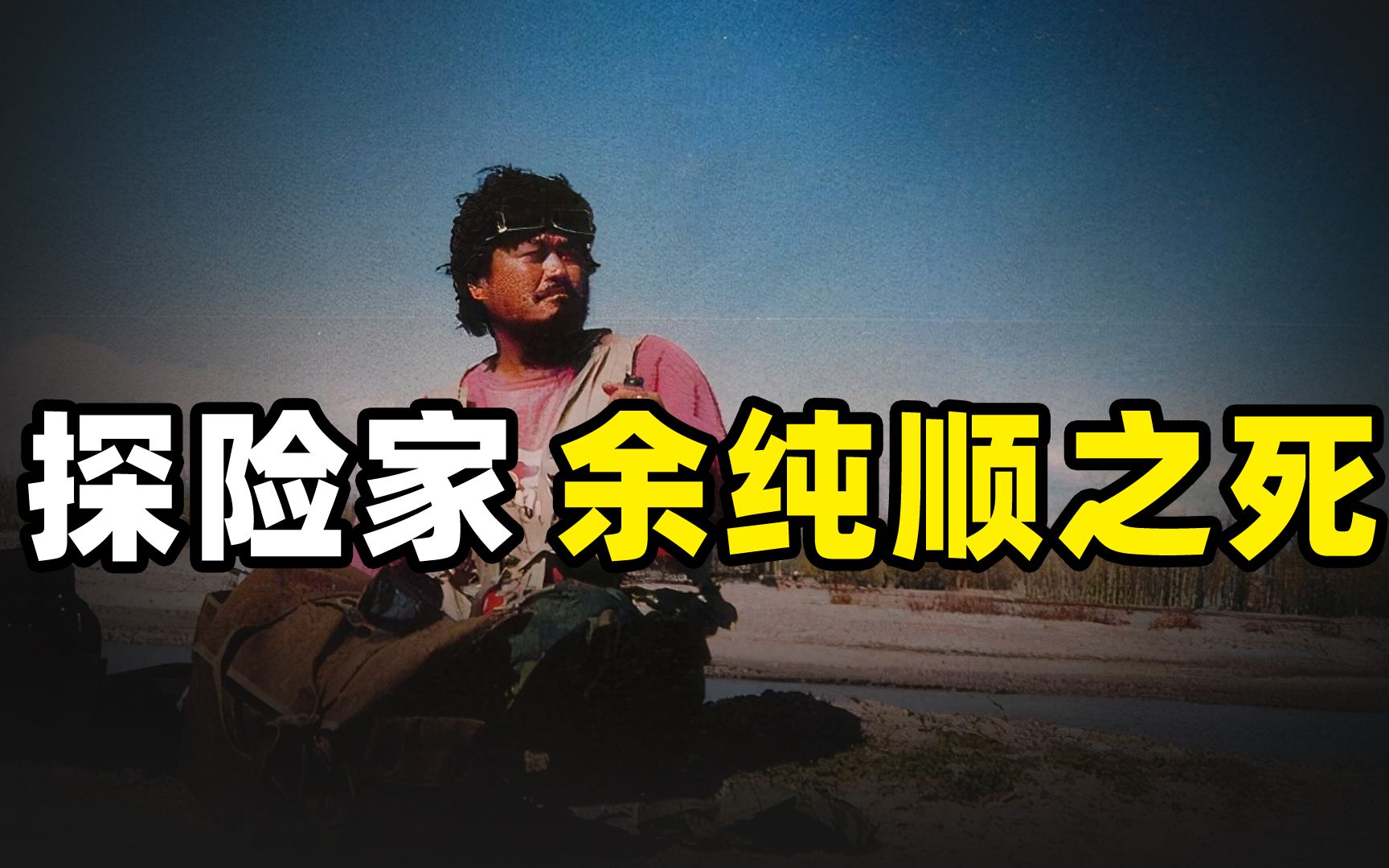 探险家 余纯顺之死